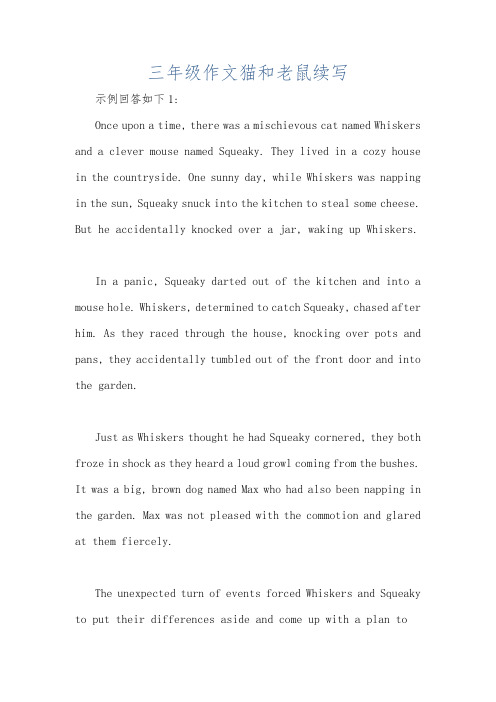 三年级作文猫和老鼠续写

示例回答如下1:

Once upon a time, there was a mischievous cat named Whiskers and a clever mouse named Squeaky. They lived in a cozy house in the countryside. One sunny day, while Whiskers was napping in the sun, Squeaky snuck into the kitchen to steal some cheese. But he accidentally knocked over a jar, waking up Whiskers.

In a panic, Squeaky darted out of the kitchen and into a mouse hole. Whiskers, determined to catch Squeaky, chased after him. As they raced through the house, knocking over pots and pans, they accidentally tumbled out of the front door and into the garden.

Just as Whiskers thought he had Squeaky cornered, they both froze in shock as they heard a loud growl coming from the bushes. It was a big, brown dog named Max who had also been napping in the garden. Max was not pleased with the commotion and glared at them fiercely.

The unexpected turn of events forced Whiskers and Squeaky to put their differences aside and come up with a plan to